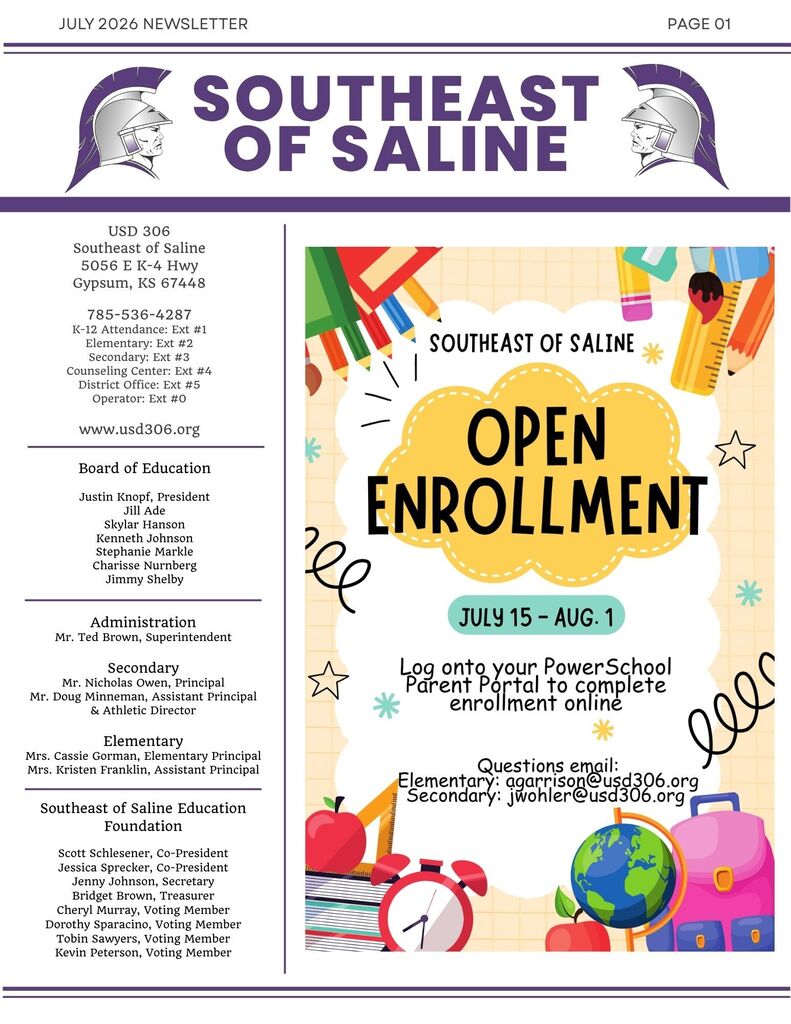 JULY 2026 NEWSLETTER

PAGE 01

SOUTHEAST OF SALINE

USD 306
Southeast of Saline
5056 E K-4 Hwy
Gypsum, KS 67448

785-536-4287
K-12 Attendance: Ext #1
Elementary: Ext #2
Secondary: Ext #3
Counseling Center: Ext #4
District Office: Ext #5
Operator: Ext #0

www.usd306.org

Board of Education

Justin Knopf, President
Jill Ade
Skylar Hanson
Kenneth Johnson
Stephanie Markle
Charisse Nurnberg
Jimmy Shelby

Administration
Mr. Ted Brown, Superintendent

Secondary
Mr. Nicholas Owen, Principal
Mr. Doug Minneman, Assistant Principal & Athletic Director

Elementary
Mrs. Cassie Gorman, Elementary Principal
Mrs. Kristen Franklin, Assistant Principal

Southeast of Saline Education Foundation

Scott Schlesener, Co-President
Jessica Sprecker, Co-President
Jenny Johnson, Secretary
Bridget Brown, Treasurer
Cheryl Murray, Voting Member
Dorothy Sparacino, Voting Member
Tobin Sawyers, Voting Member
Kevin Peterson, Voting Member

SOUTHEAST OF SALINE

OPEN ENROLLMENT

JULY 15 - AUG. 1

Log onto your PowerSchool Parent Portal to complete enrollment online

Questions email:
Elementary: agarrison@usd306.org
Secondary: jwohler@usd306.org